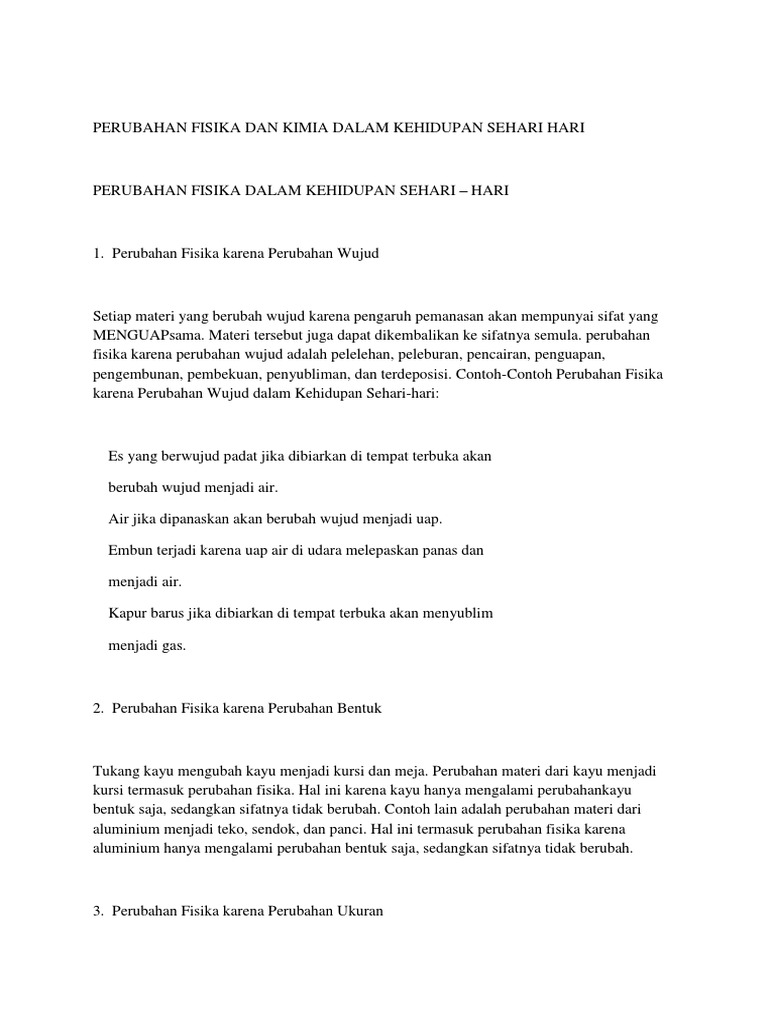 PERUBAHAN FISIKA DAN KIMIA DALAM KEHIDUPAN SEHARI HARI

PERUBAHAN FISIKA DALAM KEHIDUPAN SEHARI – HARI

1. Perubahan Fisika karena Perubahan Wujud

Setiap materi yang berubah wujud karena pengaruh pemanasan akan mempunyai sifat yang MENGUAPsama. Materi tersebut juga dapat dikembalikan ke sifatnya semula. perubahan fisika karena perubahan wujud adalah pelelehan, peleburan, pencairan, penguapan, pengembunan, pembekuan, penyubliman, dan terdeposisi. Contoh-Contoh Perubahan Fisika karena Perubahan Wujud dalam Kehidupan Sehari-hari:

Es yang berwujud padat jika dibiarkan di tempat terbuka akan berubah wujud menjadi air.

Air jika dipanaskan akan berubah wujud menjadi uap.

Embun terjadi karena uap air di udara melepaskan panas dan menjadi air.

Kapur barus jika dibiarkan di tempat terbuka akan menyublim menjadi gas.

2. Perubahan Fisika karena Perubahan Bentuk

Tukang kayu mengubah kayu menjadi kursi dan meja. Perubahan materi dari kayu menjadi kursi termasuk perubahan fisika. Hal ini karena kayu hanya mengalami perubahankayu bentuk saja, sedangkan sifatnya tidak berubah. Contoh lain adalah perubahan materi dari aluminium menjadi teko, sendok, dan panci. Hal ini termasuk perubahan fisika karena aluminium hanya mengalami perubahan bentuk saja, sedangkan sifatnya tidak berubah.

3. Perubahan Fisika karena Perubahan Ukuran